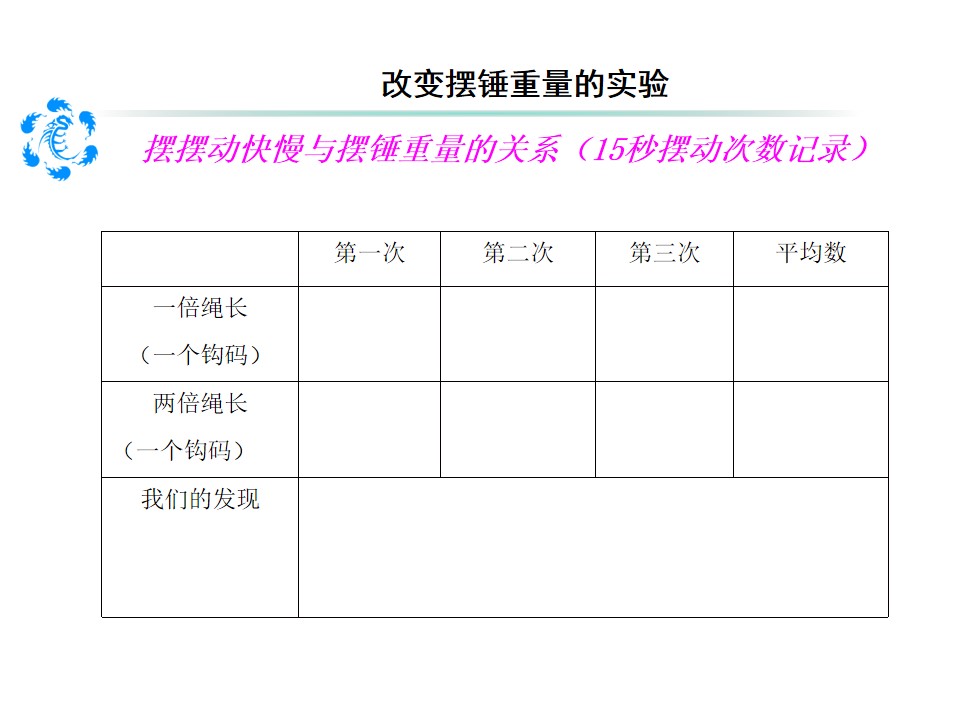 改变摆锤重量的实验

摆摆动快慢与摆锤重量的关系（15秒摆动次数记录）

|  | 第一次 | 第二次 | 第三次 | 平均数 |
|---|---|---|---|---|
| 一倍绳长（一个钩码） |  |  |  |  |
| 两倍绳长（一个钩码） |  |  |  |  |
| 我们的发现 |  |  |  |  |